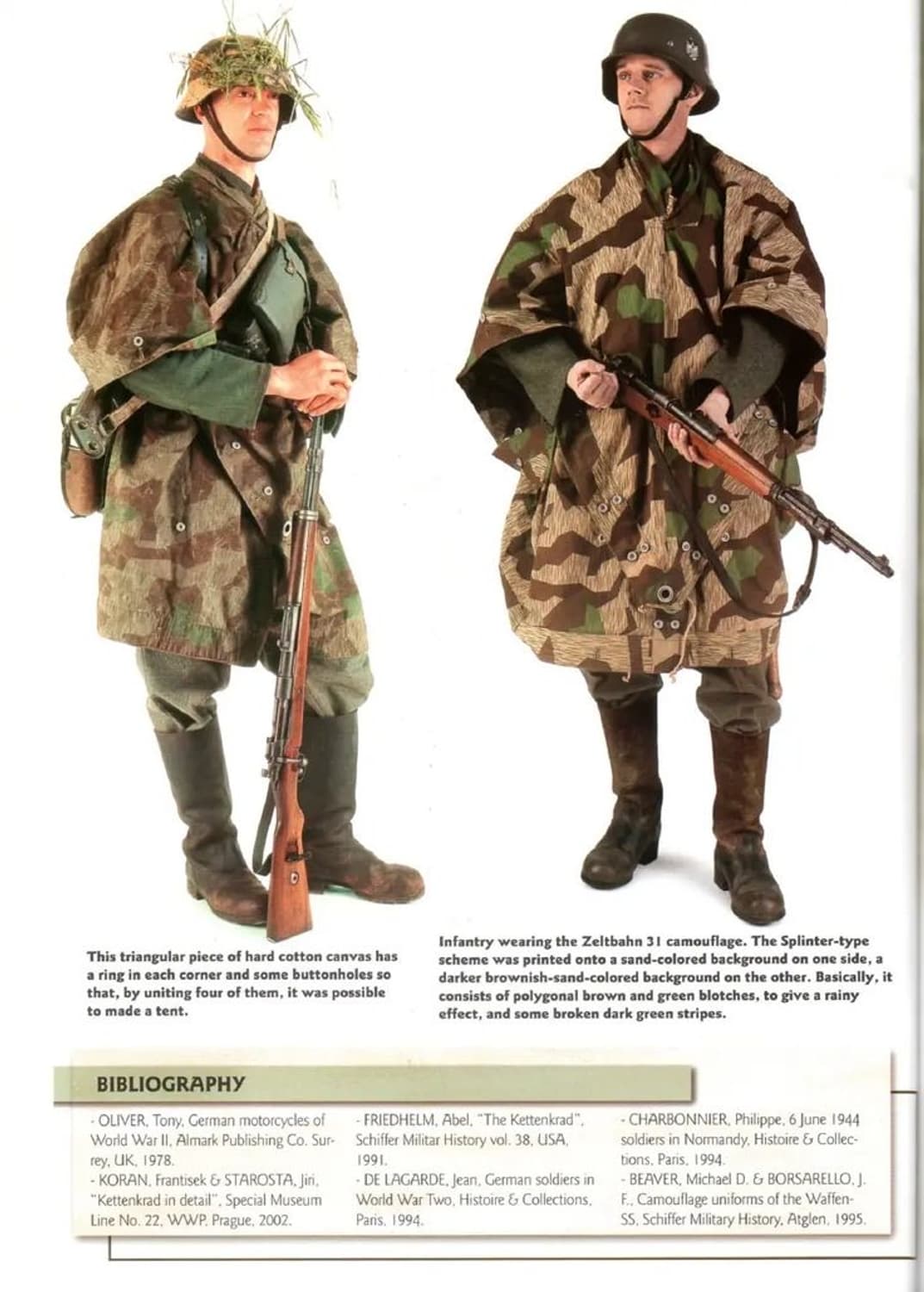 This triangular piece of hard cotton canvas has a ring in each corner and some buttonholes so that, by uniting four of them, it was possible to made a tent.

Infantry wearing the Zeltbahn 31 camouflage. The Splinter-type scheme was printed onto a sand-colored background on one side, a darker brownish-sand-colored background on the other. Basically, it consists of polygonal brown and green blotches, to give a rainy effect, and some broken dark green stripes.

BIBLIOGRAPHY

- OLIVER, Tony, German motorcycles of World War II, Almark Publishing Co. Surrey, UK, 1978.
- KORAN, Frantisek & STAROSTA, Jiri, "Kettenkrad in detail", Special Museum Line No. 22, WWP, Prague, 2002.

- FRIEDHELM, Abel, "The Kettenkrad", Schiffer Militar History vol. 38, USA, 1991.
- DE LAGARDE, Jean, German soldiers in World War Two, Histoire & Collections, Paris, 1994.

- CHARBONNIER, Philippe, 6 June 1944 soldiers in Normandy, Histoire & Collections, Paris, 1994.
- BEAVER, Michael D. & BORSARELLO, J. F., Camouflage uniforms of the Waffen-SS, Schiffer Military History, Atglen, 1995.